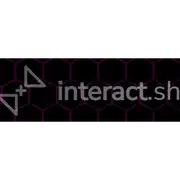 interact.sh